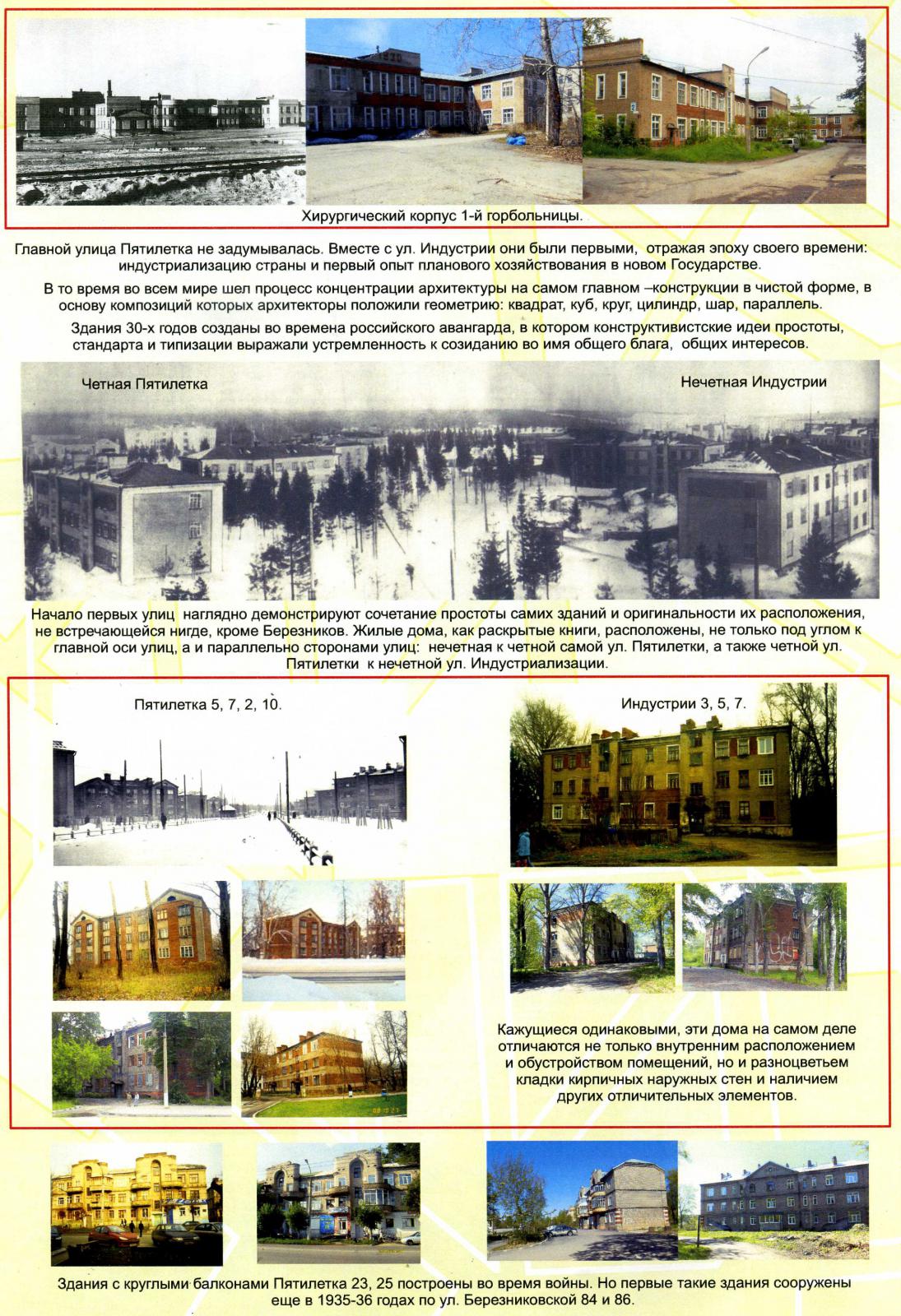 Хирургический корпус 1-й горбольницы.

Главной улица Пятилетка не задумывалась. Вместе с ул. Индустрии они были первыми, отражая эпоху своего времени: индустриализацию страны и первый опыт планового хозяйствования в новом Государстве.

В то время во всем мире шел процесс концентрации архитектуры на самом главном –конструкции в чистой форме, в основу композиций которых архитекторы положили геометрию: квадрат, куб, круг, цилиндр, шар, параллель.

Здания 30-х годов созданы во времена российского авангарда, в котором конструктивистские идеи простоты, стандарта и типизации выражали устремленность к созиданию во имя общего блага, общих интересов.

Четная Пятилетка

Нечетная Индустрии

Начало первых улиц наглядно демонстрируют сочетание простоты самих зданий и оригинальности их расположения, не встречающейся нигде, кроме Березников. Жилые дома, как раскрытые книги, расположены, не только под углом к главной оси улиц, а и параллельно сторонами улиц: нечетная к четной самой ул. Пятилетки, а также четной ул. Пятилетки к нечетной ул. Индустриализации.

Пятилетка 5, 7, 2, 10.

Индустрии 3, 5, 7.

Кажущиеся одинаковыми, эти дома на самом деле отличаются не только внутренним расположением и обустройством помещений, но и разноцветьем кладки кирпичных наружных стен и наличием других отличительных элементов.

Здания с круглыми балконами Пятилетка 23, 25 построены во время войны. Но первые такие здания сооружены еще в 1935-36 годах по ул. Березниковской 84 и 86.